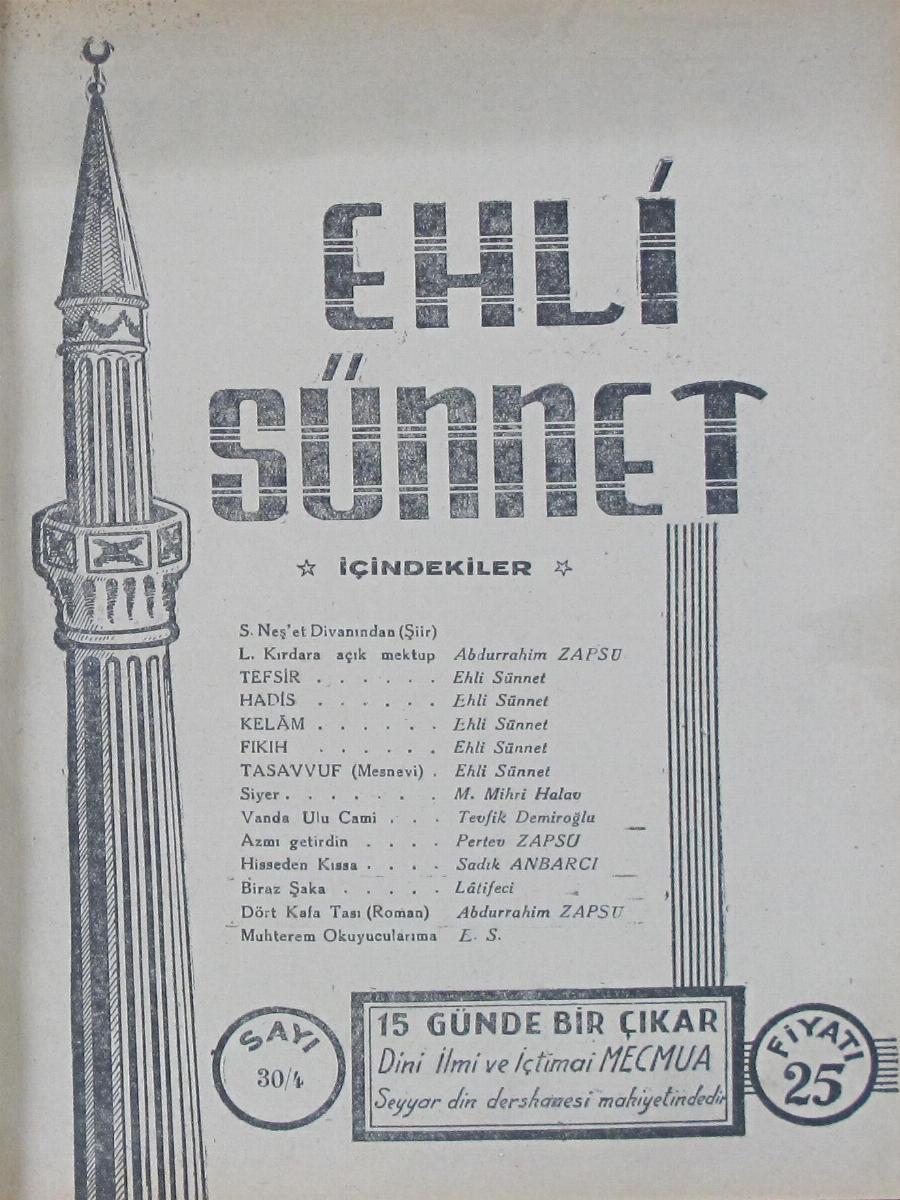 EHLİ SÜNNET

☆ İÇİNDEKİLER ☆

| | |
|---|---|
| S. Neş'et Divanından (Şiir) | |
| L. Kırdara açık mektup | Abdurrahim ZAPSU |
| TEFSİR . . . . . . | Ehli Sünnet |
| HADİS . . . . . . | Ehli Sünnet |
| KELÂM . . . . . . | Ehli Sünnet |
| FIKIH . . . . . . | Ehli Sünnet |
| TASAVVUF (Mesnevi) . | Ehli Sünnet |
| Siyer . . . . . . . | M. Mihri Halav |
| Vanda Ulu Cami . . . | Tevfik Demiroğlu |
| Azmı getirdin . . . . | Pertev ZAPSU |
| Hisseden Kıssa . . . . | Sadık ANBARCI |
| Biraz Şaka . . . . . | Lâtifeci |
| Dört Kafa Tası (Roman) | Abdurrahim ZAPSU |
| Muhterem Okuyucularıma | E. S. |

SAYI 30/4

15 GÜNDE BİR ÇIKAR
Dini İlmi ve İçtimai MECMUA
Seyyar din dershanesi mahiyetindedir

FİYATI 25